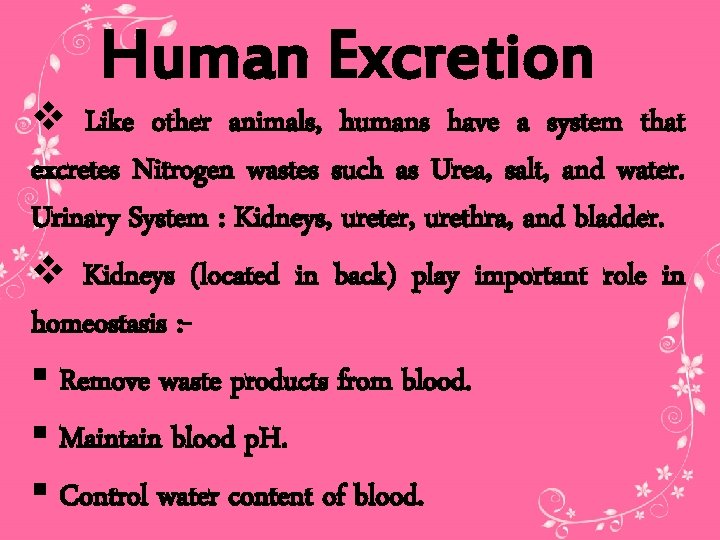 Human Excretion

❖ Like other animals, humans have a system that excretes Nitrogen wastes such as Urea, salt, and water. Urinary System : Kidneys, ureter, urethra, and bladder.

❖ Kidneys (located in back) play important role in homeostasis :-

▪ Remove waste products from blood.

▪ Maintain blood pH.

▪ Control water content of blood.